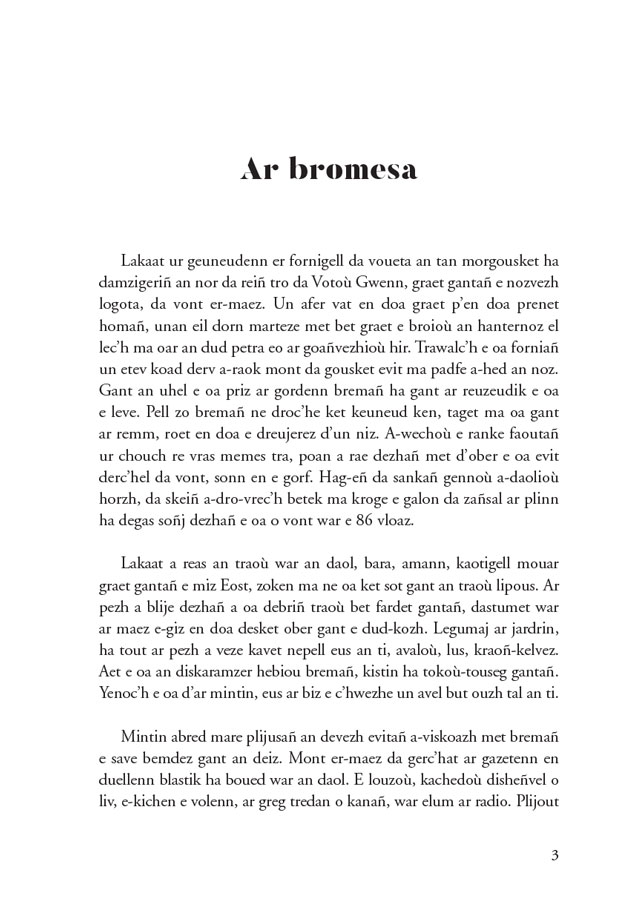 Ar bromesa

Lakaat ur geuneudenn er fornigell da voueta an tan morgousket ha damzigeriñ an nor da reiñ tro da Votoù Gwenn, graet gantañ e nozvezh logota, da vont er-maez. Un afer vat en doa graet p'en doa prenet homañ, unan eil dorn marteze met bet graet e broioù an hanternoz el lec'h ma oar an dud petra eo ar goañvezhioù hir. Trawalc'h e oa forniañ un etev koad derv a-raok mont da gousket evit ma padfe a-hed an noz. Gant an uhel e oa priz ar gordenn bremañ ha gant ar reuzeudik e oa e leve. Pell zo bremañ ne droc'he ket keuneud ken, taget ma oa gant ar remm, roet en doa e dreujerez d'un niz. A-wechoù e ranke faoutañ ur chouch re vras memes tra, poan a rae dezhañ met d'ober e oa evit derc'hel da vont, sonn en e gorf. Hag-eñ da sankañ gennoù a-daolioù horzh, da skeiñ a-dro-vrec'h betek ma kroge e galon da zañsal ar plinn ha degas soñj dezhañ e oa o vont war e 86 vloaz.

Lakaat a reas an traoù war an daol, bara, amann, kaotigell mouar graet gantañ e miz Eost, zoken ma ne oa ket sot gant an traoù lipous. Ar pezh a blije dezhañ a oa debriñ traoù bet fardet gantañ, dastumet war ar maez e-giz en doa desket ober gant e dud-kozh. Legumaj ar jardrin, ha tout ar pezh a veze kavet nepell eus an ti, avaloù, lus, kraoñ-kelvez. Aet e oa an diskaramzer hebiou bremañ, kistin ha tokoù-touseg gantañ. Yenoc'h e oa d'ar mintin, eus ar biz e c'hwezhe un avel but ouzh tal an ti.

Mintin abred mare plijusañ an devezh evitañ a-viskoazh met bremañ e save bemdez gant an deiz. Mont er-maez da gerc'hat ar gazetenn en duellenn blastik ha boued war an daol. E louzoù, kachedoù disheñvel o liv, e-kichen e volenn, ar greg tredan o kanañ, war elum ar radio. Plijout

3